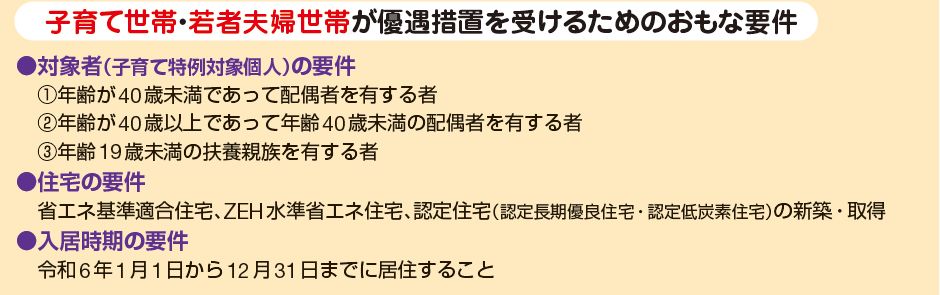 子育て世帯・若者夫婦世帯が優遇措置を受けるためのおもな要件

●対象者（子育て特例対象個人）の要件
①年齢が40歳未満であって配偶者を有する者
②年齢が40歳以上であって年齢40歳未満の配偶者を有する者
③年齢19歳未満の扶養親族を有する者

●住宅の要件
省エネ基準適合住宅、ZEH水準省エネ住宅、認定住宅（認定長期優良住宅・認定低炭素住宅）の新築・取得

●入居時期の要件
令和6年1月1日から12月31日までに居住すること